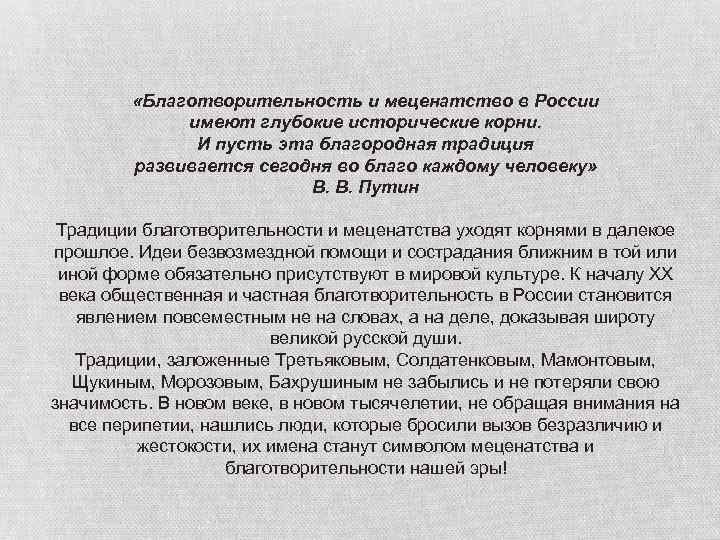 «Благотворительность и меценатство в России имеют глубокие исторические корни. И пусть эта благородная традиция развивается сегодня во благо каждому человеку»
В. В. Путин

Традиции благотворительности и меценатства уходят корнями в далекое прошлое. Идеи безвозмездной помощи и сострадания ближним в той или иной форме обязательно присутствуют в мировой культуре. К началу XX века общественная и частная благотворительность в России становится явлением повсеместным не на словах, а на деле, доказывая широту великой русской души.
Традиции, заложенные Третьяковым, Солдатенковым, Мамонтовым, Щукиным, Морозовым, Бахрушиным не забылись и не потеряли свою значимость. В новом веке, в новом тысячелетии, не обращая внимания на все перипетии, нашлись люди, которые бросили вызов безразличию и жестокости, их имена станут символом меценатства и благотворительности нашей эры!